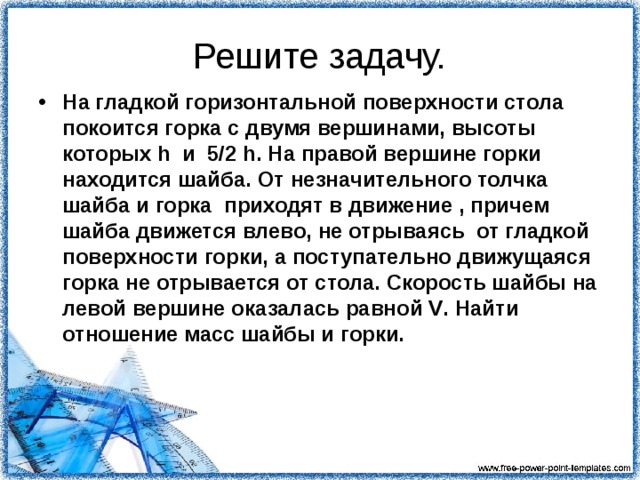 Решите задачу.

• На гладкой горизонтальной поверхности стола покоится горка с двумя вершинами, высоты которых h и 5/2 h. На правой вершине горки находится шайба. От незначительного толчка шайба и горка приходят в движение , причем шайба движется влево, не отрываясь от гладкой поверхности горки, а поступательно движущаяся горка не отрывается от стола. Скорость шайбы на левой вершине оказалась равной V. Найти отношение масс шайбы и горки.

www.free-power-point-templates.com